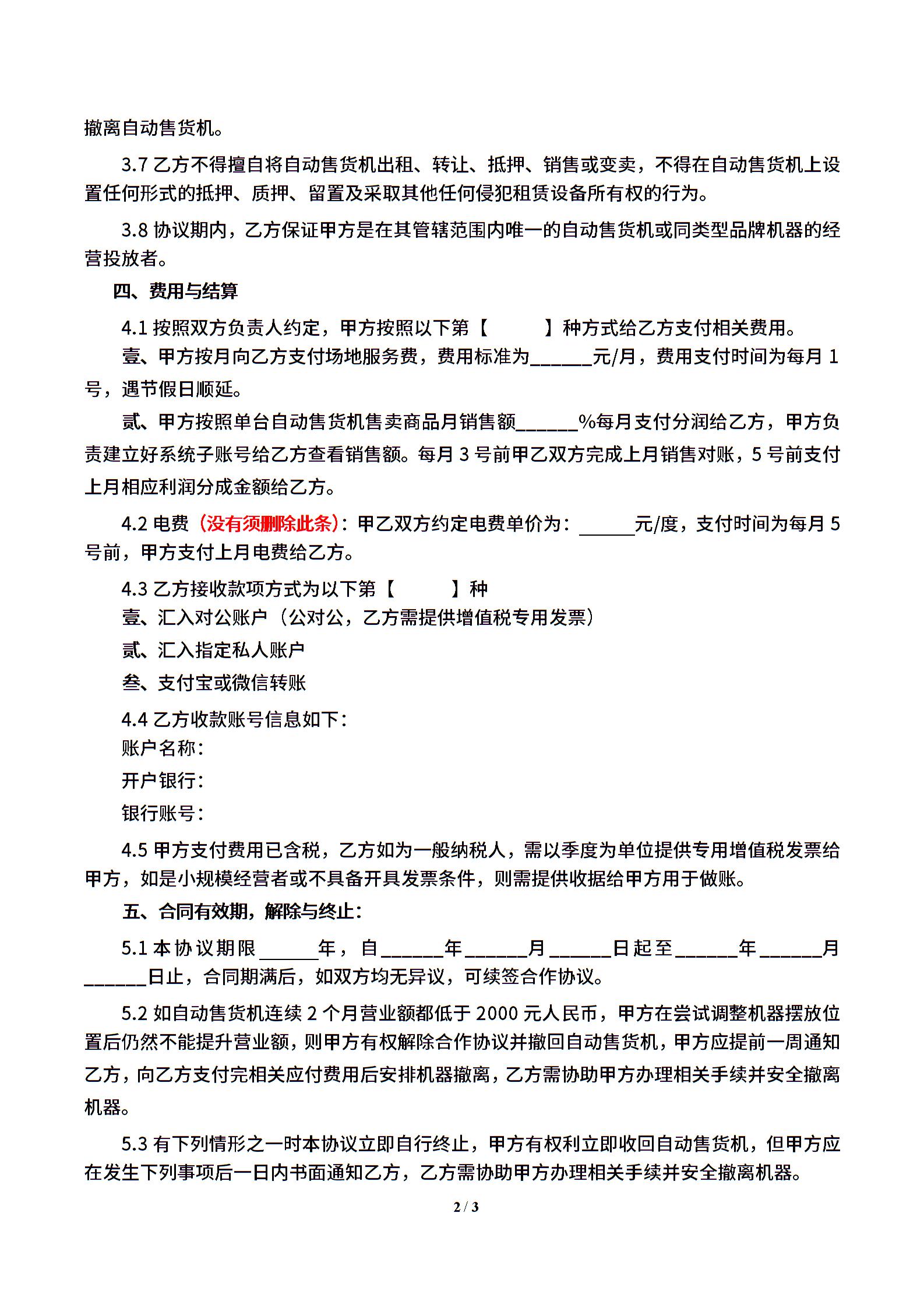 撤离自动售货机。

3.7 乙方不得擅自将自动售货机出租、转让、抵押、销售或变卖，不得在自动售货机上设置任何形式的抵押、质押、留置及采取其他任何侵犯租赁设备所有权的行为。

3.8 协议期内，乙方保证甲方是在其管辖范围内唯一的自动售货机或同类型品牌机器的经营投放者。

四、费用与结算

4.1 按照双方负责人约定，甲方按照以下第【　　】种方式给乙方支付相关费用。

壹、甲方按月向乙方支付场地服务费，费用标准为______元/月，费用支付时间为每月 1 号，遇节假日顺延。

贰、甲方按照单台自动售货机售卖商品月销售额______%每月支付分润给乙方，甲方负责建立好系统子账号给乙方查看销售额。每月 3 号前甲乙双方完成上月销售对账，5 号前支付上月相应利润分成金额给乙方。

4.2 电费（没有须删除此条）：甲乙双方约定电费单价为：______元/度，支付时间为每月 5 号前，甲方支付上月电费给乙方。

4.3 乙方接收款项方式为以下第【　　】种

壹、汇入对公账户（公对公，乙方需提供增值税专用发票）

贰、汇入指定私人账户

叁、支付宝或微信转账

4.4 乙方收款账号信息如下：

账户名称：

开户银行：

银行账号：

4.5 甲方支付费用已含税，乙方如为一般纳税人，需以季度为单位提供专用增值税发票给甲方，如是小规模经营者或不具备开具发票条件，则需提供收据给甲方用于做账。

五、合同有效期，解除与终止：

5.1 本协议期限______年，自______年______月______日起至______年______月______日止，合同期满后，如双方均无异议，可续签合作协议。

5.2 如自动售货机连续 2 个月营业额都低于 2000 元人民币，甲方在尝试调整机器摆放位置后仍然不能提升营业额，则甲方有权解除合作协议并撤回自动售货机，甲方应提前一周通知乙方，向乙方支付完相关应付费用后安排机器撤离，乙方需协助甲方办理相关手续并安全撤离机器。

5.3 有下列情形之一时本协议立即自行终止，甲方有权利立即收回自动售货机，但甲方应在发生下列事项后一日内书面通知乙方，乙方需协助甲方办理相关手续并安全撤离机器。

2 / 3